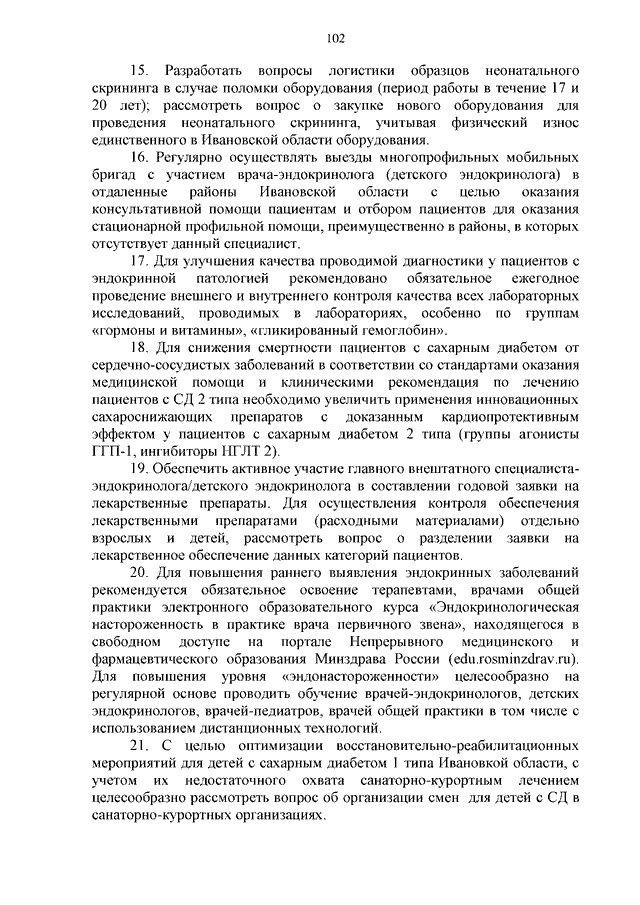 102

15. Разработать вопросы логистики образцов неонатального скрининга в случае поломки оборудования (период работы в течение 17 и 20 лет); рассмотреть вопрос о закупке нового оборудования для проведения неонатального скрининга, учитывая физический износ единственного в Ивановской области оборудования.

16. Регулярно осуществлять выезды многопрофильных мобильных бригад с участием врача-эндокринолога (детского эндокринолога) в отдаленные районы Ивановской области с целью оказания консультативной помощи пациентам и отбором пациентов для оказания стационарной профильной помощи, преимущественно в районы, в которых отсутствует данный специалист.

17. Для улучшения качества проводимой диагностики у пациентов с эндокринной патологией рекомендовано обязательное ежегодное проведение внешнего и внутреннего контроля качества всех лабораторных исследований, проводимых в лабораториях, особенно по группам «гормоны и витамины», «гликированный гемоглобин».

18. Для снижения смертности пациентов с сахарным диабетом от сердечно-сосудистых заболеваний в соответствии со стандартами оказания медицинской помощи и клиническими рекомендация по лечению пациентов с СД 2 типа необходимо увеличить применения инновационных сахароснижающих препаратов с доказанным кардиопротективным эффектом у пациентов с сахарным диабетом 2 типа (группы агонисты ГГП-1, ингибиторы НГЛТ 2).

19. Обеспечить активное участие главного внештатного специалиста-эндокринолога/детского эндокринолога в составлении годовой заявки на лекарственные препараты. Для осуществления контроля обеспечения лекарственными препаратами (расходными материалами) отдельно взрослых и детей, рассмотреть вопрос о разделении заявки на лекарственное обеспечение данных категорий пациентов.

20. Для повышения раннего выявления эндокринных заболеваний рекомендуется обязательное освоение терапевтами, врачами общей практики электронного образовательного курса «Эндокринологическая настороженность в практике врача первичного звена», находящегося в свободном доступе на портале Непрерывного медицинского и фармацевтического образования Минздрава России (edu.rosminzdrav.ru). Для повышения уровня «эндонастороженности» целесообразно на регулярной основе проводить обучение врачей-эндокринологов, детских эндокринологов, врачей-педиатров, врачей общей практики в том числе с использованием дистанционных технологий.

21. С целью оптимизации восстановительно-реабилитационных мероприятий для детей с сахарным диабетом 1 типа Ивановкой области, с учетом их недостаточного охвата санаторно-курортным лечением целесообразно рассмотреть вопрос об организации смен для детей с СД в санаторно-курортных организациях.